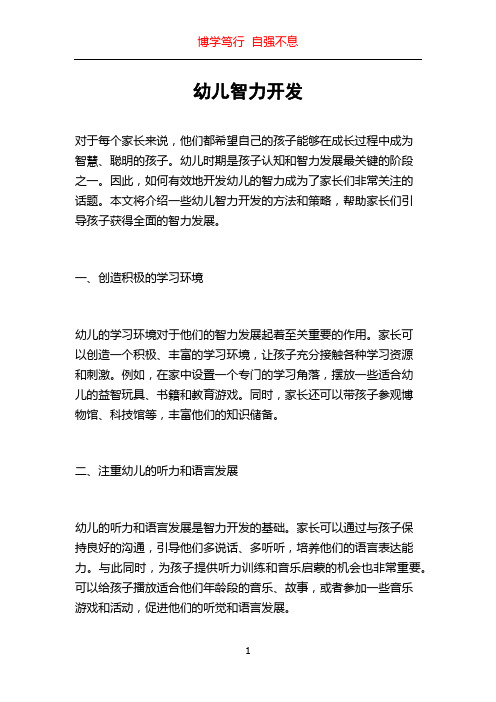 博学笃行 自强不息

幼儿智力开发

对于每个家长来说，他们都希望自己的孩子能够在成长过程中成为智慧、聪明的孩子。幼儿时期是孩子认知和智力发展最关键的阶段之一。因此，如何有效地开发幼儿的智力成为了家长们非常关注的话题。本文将介绍一些幼儿智力开发的方法和策略，帮助家长们引导孩子获得全面的智力发展。

一、创造积极的学习环境

幼儿的学习环境对于他们的智力发展起着至关重要的作用。家长可以创造一个积极、丰富的学习环境，让孩子充分接触各种学习资源和刺激。例如，在家中设置一个专门的学习角落，摆放一些适合幼儿的益智玩具、书籍和教育游戏。同时，家长还可以带孩子参观博物馆、科技馆等，丰富他们的知识储备。

二、注重幼儿的听力和语言发展

幼儿的听力和语言发展是智力开发的基础。家长可以通过与孩子保持良好的沟通，引导他们多说话、多听听，培养他们的语言表达能力。与此同时，为孩子提供听力训练和音乐启蒙的机会也非常重要。可以给孩子播放适合他们年龄段的音乐、故事，或者参加一些音乐游戏和活动，促进他们的听觉和语言发展。

1